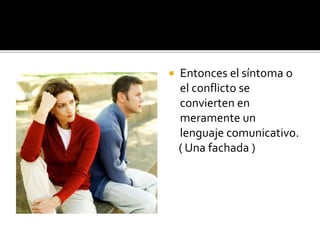 Entonces el síntoma o el conflicto se convierten en meramente un lenguaje comunicativo. ( Una fachada )